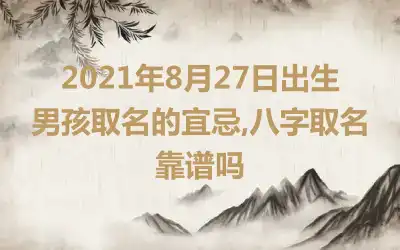 2021年8月27日出生男孩取名的宜忌,八字取名靠谱吗